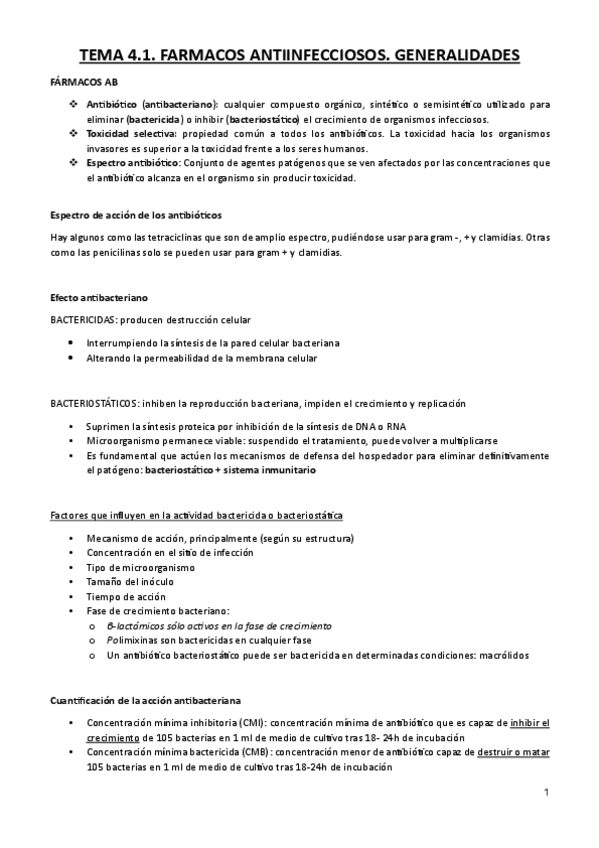 TEMA 4.1. FARMACOS ANTIINFECCIOSOS. GENERALIDADES

FÁRMACOS AB

❖ Antibiótico (antibacteriano): cualquier compuesto orgánico, sintético o semisintético utilizado para eliminar (bactericida) o inhibir (bacteriostático) el crecimiento de organismos infecciosos.
❖ Toxicidad selectiva: propiedad común a todos los antibióticos. La toxicidad hacia los organismos invasores es superior a la toxicidad frente a los seres humanos.
❖ Espectro antibiótico: Conjunto de agentes patógenos que se ven afectados por las concentraciones que el antibiótico alcanza en el organismo sin producir toxicidad.

Espectro de acción de los antibióticos

Hay algunos como las tetraciclinas que son de amplio espectro, pudiéndose usar para gram -, + y clamidias. Otras como las penicilinas solo se pueden usar para gram + y clamidias.

Efecto antibacteriano

BACTERICIDAS: producen destrucción celular

• Interrumpiendo la síntesis de la pared celular bacteriana
• Alterando la permeabilidad de la membrana celular

BACTERIOSTÁTICOS: inhiben la reproducción bacteriana, impiden el crecimiento y replicación

• Suprimen la síntesis proteica por inhibición de la síntesis de DNA o RNA
• Microorganismo permanece viable: suspendido el tratamiento, puede volver a multiplicarse
• Es fundamental que actúen los mecanismos de defensa del hospedador para eliminar definitivamente el patógeno: bacteriostático + sistema inmunitario

Factores que influyen en la actividad bactericida o bacteriostática

• Mecanismo de acción, principalmente (según su estructura)
• Concentración en el sitio de infección
• Tipo de microorganismo
• Tamaño del inóculo
• Tiempo de acción
• Fase de crecimiento bacteriano:
  o β-lactámicos sólo activos en la fase de crecimiento
  o Polimixinas son bactericidas en cualquier fase
  o Un antibiótico bacteriostático puede ser bactericida en determinadas condiciones: macrólidos

Cuantificación de la acción antibacteriana

• Concentración mínima inhibitoria (CMI): concentración mínima de antibiótico que es capaz de inhibir el crecimiento de 105 bacterias en 1 ml de medio de cultivo tras 18- 24h de incubación
• Concentración mínima bactericida (CMB): concentración menor de antibiótico capaz de destruir o matar 105 bacterias en 1 ml de medio de cultivo tras 18-24h de incubación

1